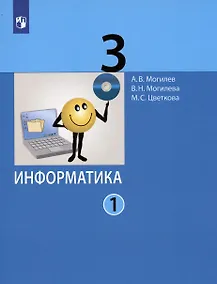 3

А. В. Могилев
В. Н. Могилева
М. С. Цветкова

ИНФОРМАТИКА

1